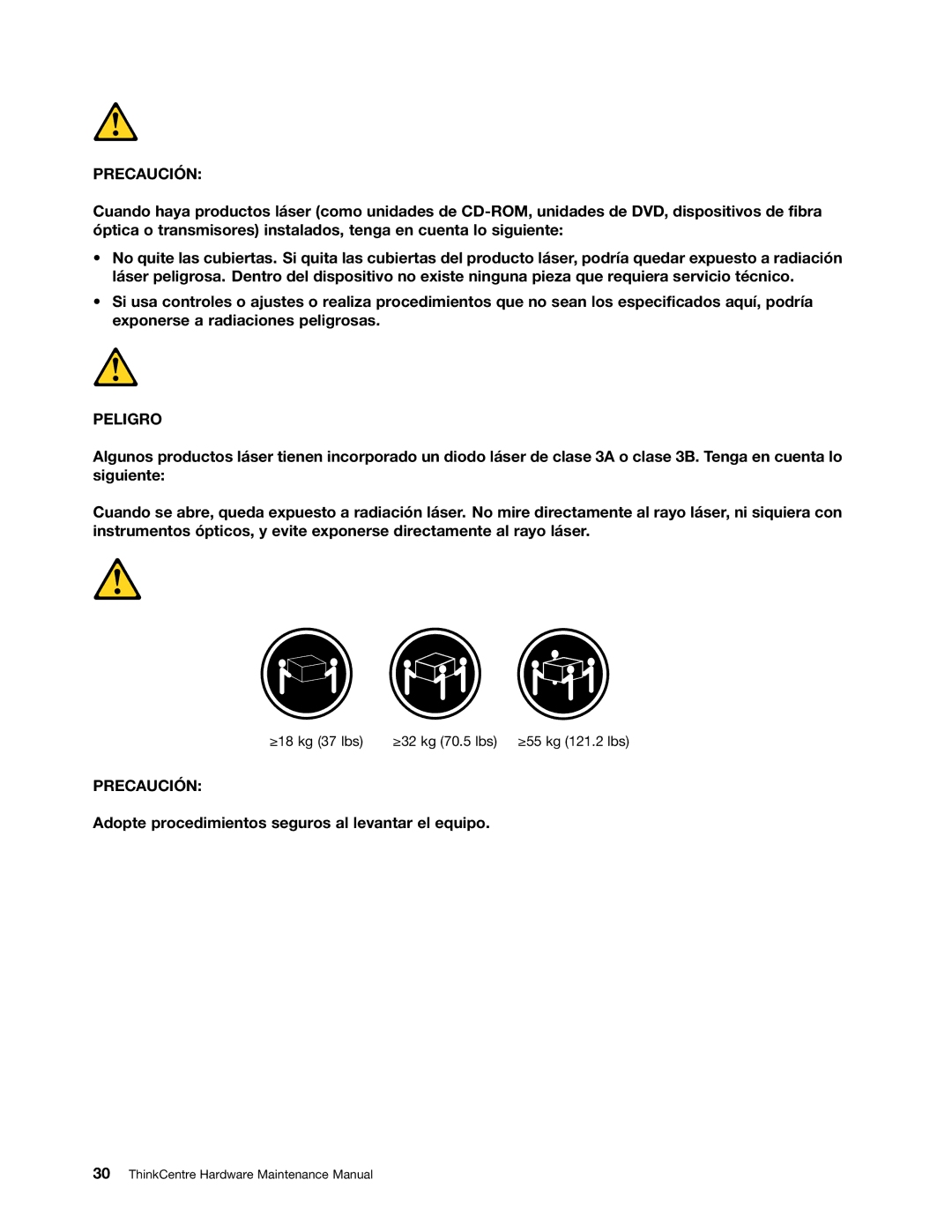 PRECAUCIÓN:

Cuando haya productos láser (como unidades de CD-ROM, unidades de DVD, dispositivos de fibra óptica o transmisores) instalados, tenga en cuenta lo siguiente:

• No quite las cubiertas. Si quita las cubiertas del producto láser, podría quedar expuesto a radiación láser peligrosa. Dentro del dispositivo no existe ninguna pieza que requiera servicio técnico.

• Si usa controles o ajustes o realiza procedimientos que no sean los especificados aquí, podría exponerse a radiaciones peligrosas.

PELIGRO

Algunos productos láser tienen incorporado un diodo láser de clase 3A o clase 3B. Tenga en cuenta lo siguiente:

Cuando se abre, queda expuesto a radiación láser. No mire directamente al rayo láser, ni siquiera con instrumentos ópticos, y evite exponerse directamente al rayo láser.

≥18 kg (37 lbs) ≥32 kg (70.5 lbs) ≥55 kg (121.2 lbs)

PRECAUCIÓN:

Adopte procedimientos seguros al levantar el equipo.

30 ThinkCentre Hardware Maintenance Manual